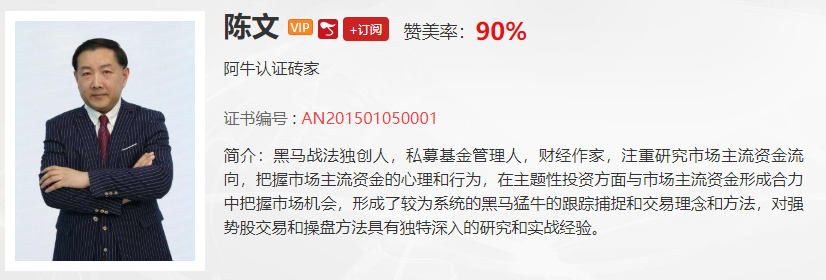 陈文 VIP +订阅 赞美率：90%

阿牛认证砖家

证书编号：AN201501050001

简介：黑马战法独创人，私募基金管理人，财经作家，注重研究市场主流资金流向，把握市场主流资金的心理和行为，在主题性投资方面与市场主流资金形成合力中把握市场机会，形成了较为系统的黑马猛牛的跟踪捕捉和交易理念和方法，对强势股交易和操盘方法具有独特深入的研究和实战经验。